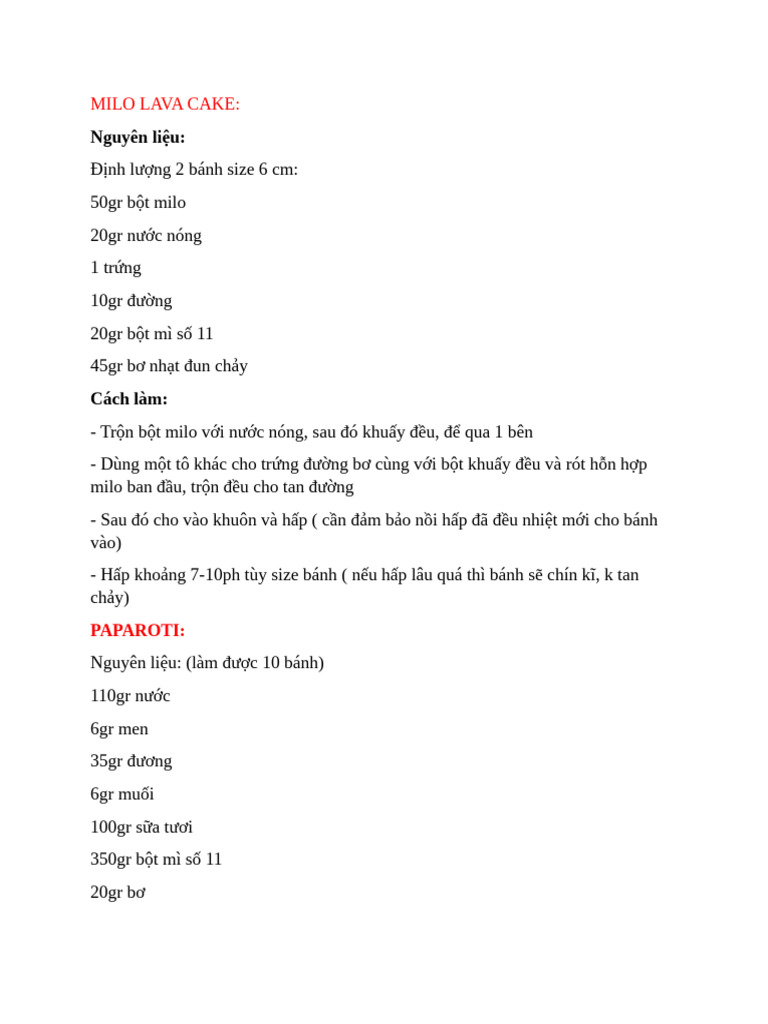 MILO LAVA CAKE:

Nguyên liệu:

Định lượng 2 bánh size 6 cm:

50gr bột milo

20gr nước nóng

1 trứng

10gr đường

20gr bột mì số 11

45gr bơ nhạt đun chảy

Cách làm:

- Trộn bột milo với nước nóng, sau đó khuấy đều, để qua 1 bên

- Dùng một tô khác cho trứng đường bơ cùng với bột khuấy đều và rót hỗn hợp milo ban đầu, trộn đều cho tan đường

- Sau đó cho vào khuôn và hấp ( cần đảm bảo nồi hấp đã đều nhiệt mới cho bánh vào)

- Hấp khoảng 7-10ph tùy size bánh ( nếu hấp lâu quá thì bánh sẽ chín kĩ, k tan chảy)

PAPAROTI:

Nguyên liệu: (làm được 10 bánh)

110gr nước

6gr men

35gr đương

6gr muối

100gr sữa tươi

350gr bột mì số 11

20gr bơ